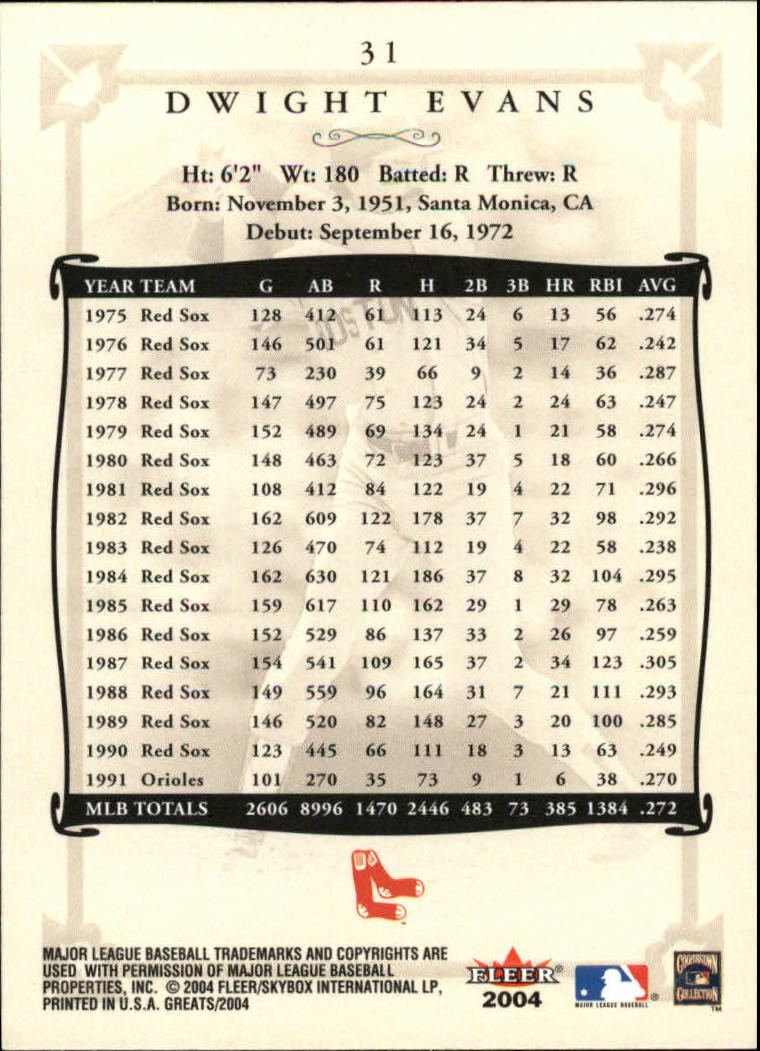 31

DWIGHT EVANS

Ht: 6'2" Wt: 180 Batted: R Threw: R
Born: November 3, 1951, Santa Monica, CA
Debut: September 16, 1972

| YEAR | TEAM | G | AB | R | H | 2B | 3B | HR | RBI | AVG |
|---|---|---|---|---|---|---|---|---|---|---|
| 1975 | Red Sox | 128 | 412 | 61 | 113 | 24 | 6 | 13 | 56 | .274 |
| 1976 | Red Sox | 146 | 501 | 61 | 121 | 34 | 5 | 17 | 62 | .242 |
| 1977 | Red Sox | 73 | 230 | 39 | 66 | 9 | 2 | 14 | 36 | .287 |
| 1978 | Red Sox | 147 | 497 | 75 | 123 | 24 | 2 | 24 | 63 | .247 |
| 1979 | Red Sox | 152 | 489 | 69 | 134 | 24 | 1 | 21 | 58 | .274 |
| 1980 | Red Sox | 148 | 463 | 72 | 123 | 37 | 5 | 18 | 60 | .266 |
| 1981 | Red Sox | 108 | 412 | 84 | 122 | 19 | 4 | 22 | 71 | .296 |
| 1982 | Red Sox | 162 | 609 | 122 | 178 | 37 | 7 | 32 | 98 | .292 |
| 1983 | Red Sox | 126 | 470 | 74 | 112 | 19 | 4 | 22 | 58 | .238 |
| 1984 | Red Sox | 162 | 630 | 121 | 186 | 37 | 8 | 32 | 104 | .295 |
| 1985 | Red Sox | 159 | 617 | 110 | 162 | 29 | 1 | 29 | 78 | .263 |
| 1986 | Red Sox | 152 | 529 | 86 | 137 | 33 | 2 | 26 | 97 | .259 |
| 1987 | Red Sox | 154 | 541 | 109 | 165 | 37 | 2 | 34 | 123 | .305 |
| 1988 | Red Sox | 149 | 559 | 96 | 164 | 31 | 7 | 21 | 111 | .293 |
| 1989 | Red Sox | 146 | 520 | 82 | 148 | 27 | 3 | 20 | 100 | .285 |
| 1990 | Red Sox | 123 | 445 | 66 | 111 | 18 | 3 | 13 | 63 | .249 |
| 1991 | Orioles | 101 | 270 | 35 | 73 | 9 | 1 | 6 | 38 | .270 |
| MLB TOTALS | | 2606 | 8996 | 1470 | 2446 | 483 | 73 | 385 | 1384 | .272 |

MAJOR LEAGUE BASEBALL TRADEMARKS AND COPYRIGHTS ARE USED WITH PERMISSION OF MAJOR LEAGUE BASEBALL PROPERTIES, INC. © 2004 FLEER/SKYBOX INTERNATIONAL LP, PRINTED IN U.S.A. GREATS/2004

FLEER 2004

MAJOR LEAGUE BASEBALL

COOPERSTOWN COLLECTION